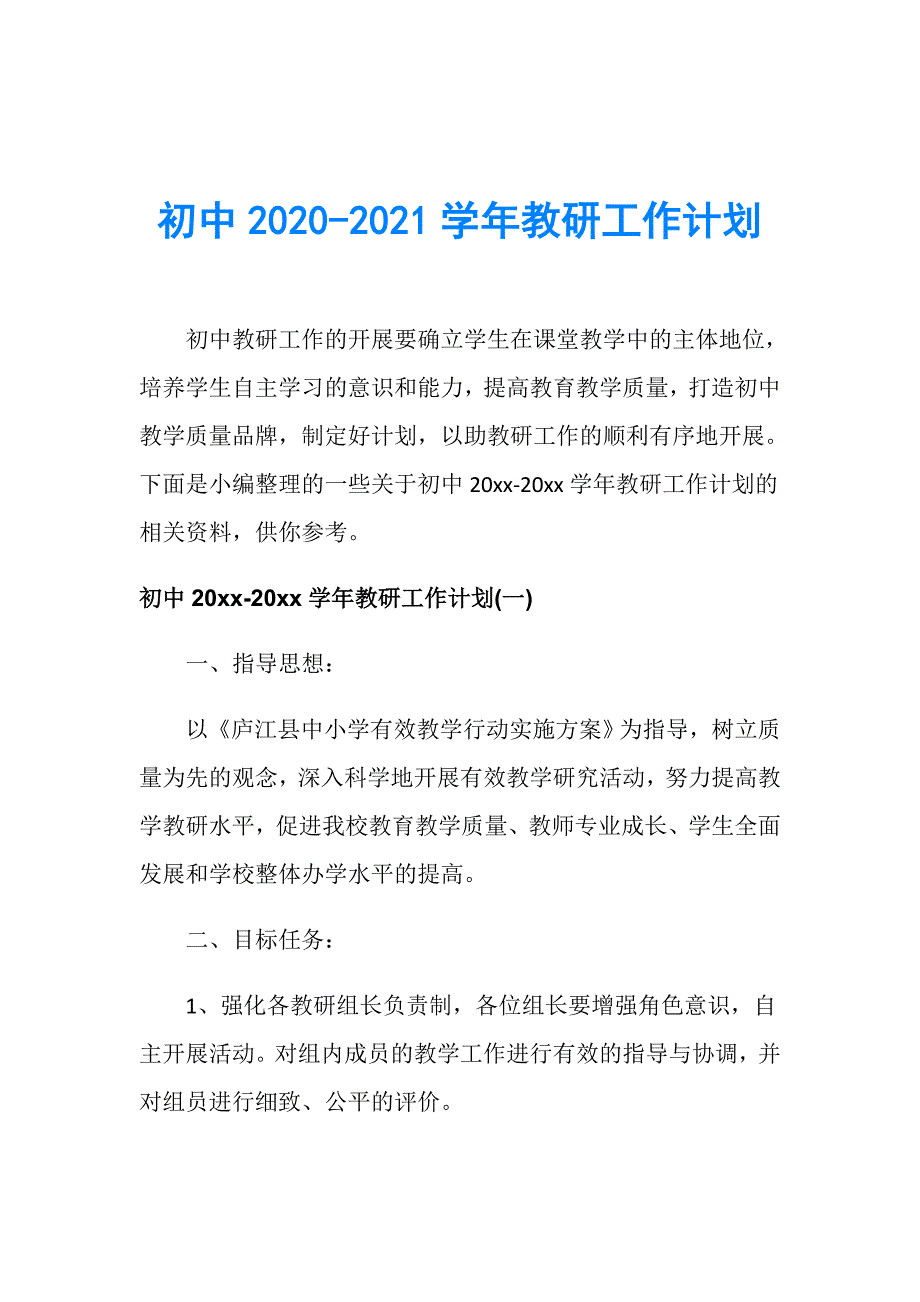 初中 2020-2021 学年教研工作计划

初中教研工作的开展要确立学生在课堂教学中的主体地位，培养学生自主学习的意识和能力，提高教育教学质量，打造初中教学质量品牌，制定好计划，以助教研工作的顺利有序地开展。下面是小编整理的一些关于初中 20xx-20xx 学年教研工作计划的相关资料，供你参考。

初中 20xx-20xx 学年教研工作计划(一)

一、指导思想：

以《庐江县中小学有效教学行动实施方案》为指导，树立质量为先的观念，深入科学地开展有效教学研究活动，努力提高教学教研水平，促进我校教育教学质量、教师专业成长、学生全面发展和学校整体办学水平的提高。

二、目标任务：

1、强化各教研组长负责制，各位组长要增强角色意识，自主开展活动。对组内成员的教学工作进行有效的指导与协调，并对组员进行细致、公平的评价。